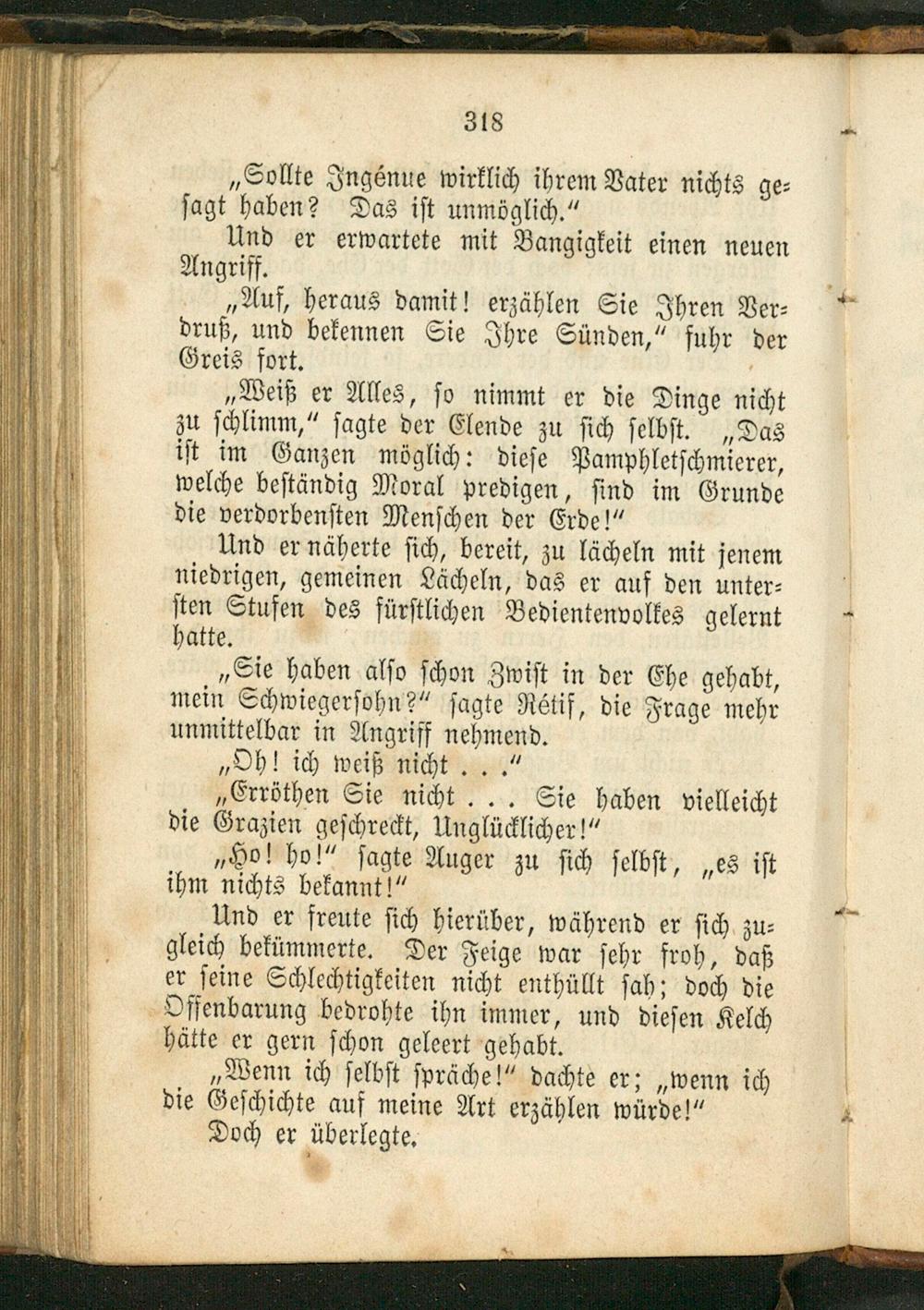 318

„Sollte Ingénue wirklich ihrem Vater nichts gesagt haben? Das ist unmöglich."

Und er erwartete mit Bangigkeit einen neuen Angriff.

„Auf, heraus damit! erzählen Sie Ihren Verdruß, und bekennen Sie Ihre Sünden," fuhr der Greis fort.

„Weiß er Alles, so nimmt er die Dinge nicht zu schlimm," sagte der Elende zu sich selbst. „Das ist im Ganzen möglich: diese Pamphletschmierer, welche beständig Moral predigen, sind im Grunde die verdorbensten Menschen der Erde!"

Und er näherte sich, bereit, zu lächeln mit jenem niedrigen, gemeinen Lächeln, das er auf den untersten Stufen des fürstlichen Bedientenvolkes gelernt hatte.

„Sie haben also schon Zwist in der Ehe gehabt, mein Schwiegersohn?" sagte Rétif, die Frage mehr unmittelbar in Angriff nehmend.

„Oh! ich weiß nicht . . ."

„Erröthen Sie nicht . . . Sie haben vielleicht die Grazien geschreckt, Unglücklicher!"

„Ho! ho!" sagte Auger zu sich selbst, „es ist ihm nichts bekannt!"

Und er freute sich hierüber, während er sich zugleich bekümmerte. Der Feige war sehr froh, daß er seine Schlechtigkeiten nicht enthüllt sah; doch die Offenbarung bedrohte ihn immer, und diesen Kelch hätte er gern schon geleert gehabt.

„Wenn ich selbst spräche!" dachte er; „wenn ich die Geschichte auf meine Art erzählen würde!"

Doch er überlegte.